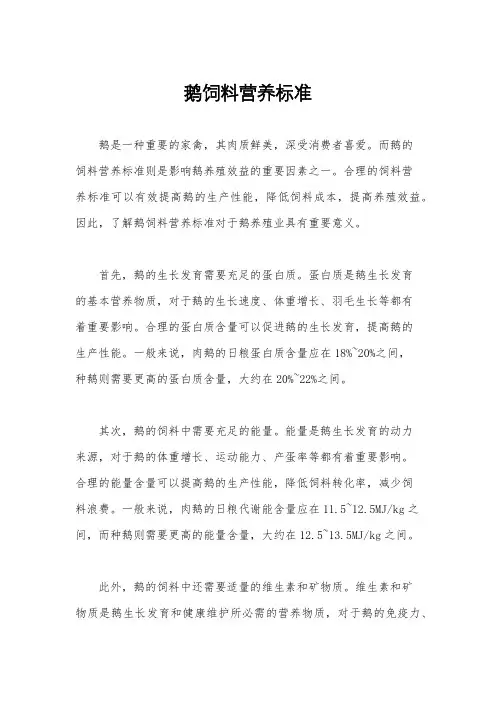 鹅饲料营养标准

鹅是一种重要的家禽，其肉质鲜美，深受消费者喜爱。而鹅的饲料营养标准则是影响鹅养殖效益的重要因素之一。合理的饲料营养标准可以有效提高鹅的生产性能，降低饲料成本，提高养殖效益。因此，了解鹅饲料营养标准对于鹅养殖业具有重要意义。

首先，鹅的生长发育需要充足的蛋白质。蛋白质是鹅生长发育的基本营养物质，对于鹅的生长速度、体重增长、羽毛生长等都有着重要影响。合理的蛋白质含量可以促进鹅的生长发育，提高鹅的生产性能。一般来说，肉鹅的日粮蛋白质含量应在 18%~20%之间，种鹅则需要更高的蛋白质含量，大约在 20%~22%之间。

其次，鹅的饲料中需要充足的能量。能量是鹅生长发育的动力来源，对于鹅的体重增长、运动能力、产蛋率等都有着重要影响。合理的能量含量可以提高鹅的生产性能，降低饲料转化率，减少饲料浪费。一般来说，肉鹅的日粮代谢能含量应在 11.5~12.5MJ/kg 之间，而种鹅则需要更高的能量含量，大约在 12.5~13.5MJ/kg 之间。

此外，鹅的饲料中还需要适量的维生素和矿物质。维生素和矿物质是鹅生长发育和健康维护所必需的营养物质，对于鹅的免疫力、